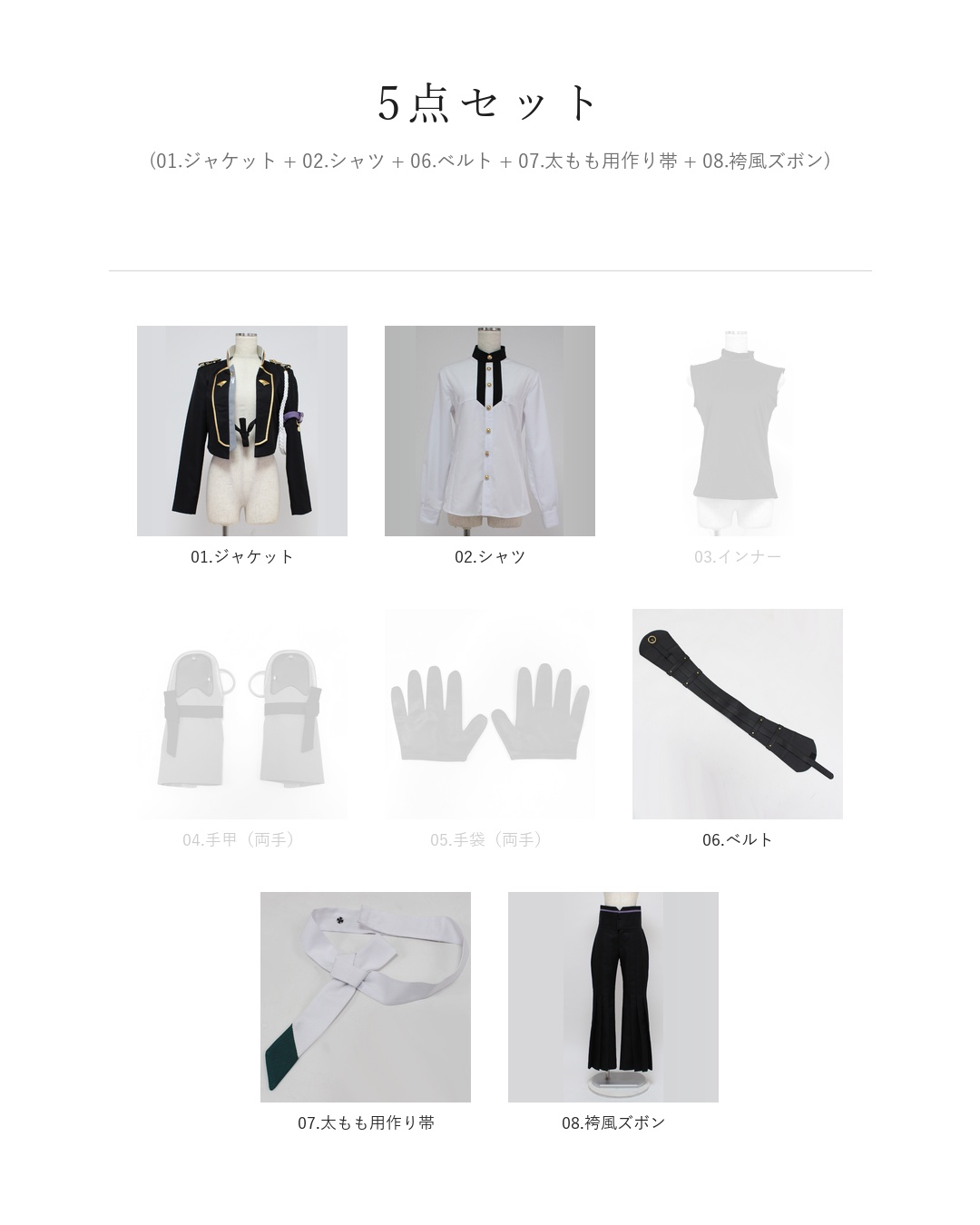 5点セット

(01.ジャケット + 02.シャツ + 06.ベルト + 07.太もも用作り帯 + 08.袴風ズボン)

01.ジャケット

02.シャツ

03.インナー

04.手甲（両手）

05.手袋（両手）

06.ベルト

07.太もも用作り帯

08.袴風ズボン